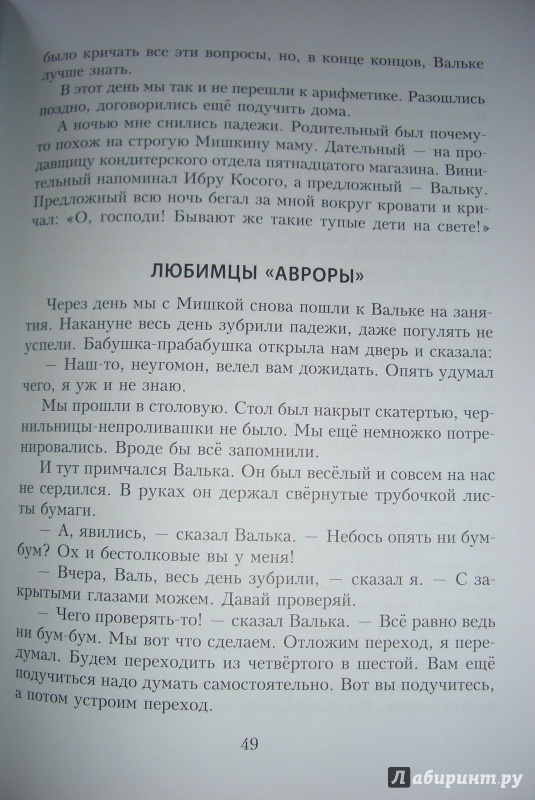 было кричать все эти вопросы, но, в конце концов, Вальке лучше знать.

В этот день мы так и не перешли к арифметике. Разошлись поздно, договорились ещё подучить дома.

А ночью мне снились падежи. Родительный был почему-то похож на строгую Мишкину маму. Дательный — на продавщицу кондитерского отдела пятнадцатого магазина. Винительный напоминал Ибру Косого, а предложный — Вальку. Предложный всю ночь бегал за мной вокруг кровати и кричал: «О, господи! Бывают же такие тупые дети на свете!»

ЛЮБИМЦЫ «АВРОРЫ»

Через день мы с Мишкой снова пошли к Вальке на занятия. Накануне весь день зубрили падежи, даже погулять не успели. Бабушка-прабабушка открыла нам дверь и сказала:

— Наш-то, неугомон, велел вам дожидать. Опять удумал чего, я уж и не знаю.

Мы прошли в столовую. Стол был накрыт скатертью, чернильницы-непроливашки не было. Мы ещё немножко потренировались. Вроде бы всё запомнили.

И тут примчался Валька. Он был весёлый и совсем на нас не сердился. В руках он держал свёрнутые трубочкой листы бумаги.

— А, явились, — сказал Валька. — Небось опять ни бум-бум? Ох и бестолковые вы у меня!

— Вчера, Валь, весь день зубрили, — сказал я. — С закрытыми глазами можем. Давай проверяй.

— Чего проверять-то! — сказал Валька. — Всё равно ведь ни бум-бум. Мы вот что сделаем. Отложим переход, я передумал. Будем переходить из четвёртого в шестой. Вам ещё подучиться надо думать самостоятельно. Вот вы подучитесь, а потом устроим переход.

49

Лабиринт.ру